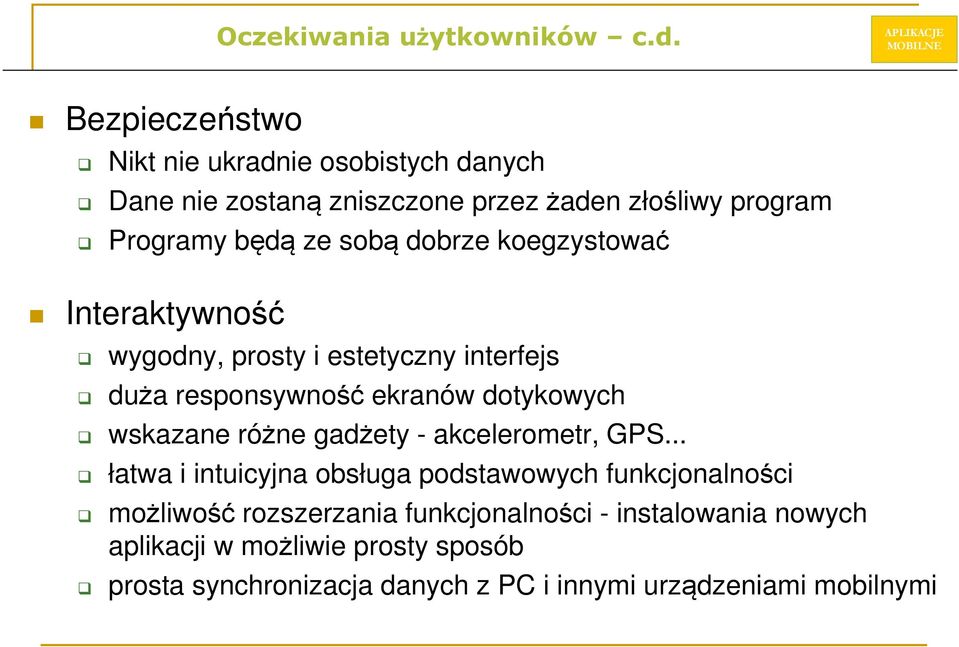 Oczekiwania użytkowników – c.d.

APLIKACJE MOBILNE

Bezpieczeństwo

Nikt nie ukradnie osobistych danych

Dane nie zostaną zniszczone przez żaden złośliwy program

Programy będą ze sobą dobrze koegzystować

Interaktywność

wygodny, prosty i estetyczny interfejs

duża responsywność ekranów dotykowych

wskazane różne gadżety - akcelerometr, GPS...

łatwa i intuicyjna obsługa podstawowych funkcjonalności

możliwość rozszerzania funkcjonalności - instalowania nowych aplikacji w możliwie prosty sposób

prosta synchronizacja danych z PC i innymi urządzeniami mobilnymi